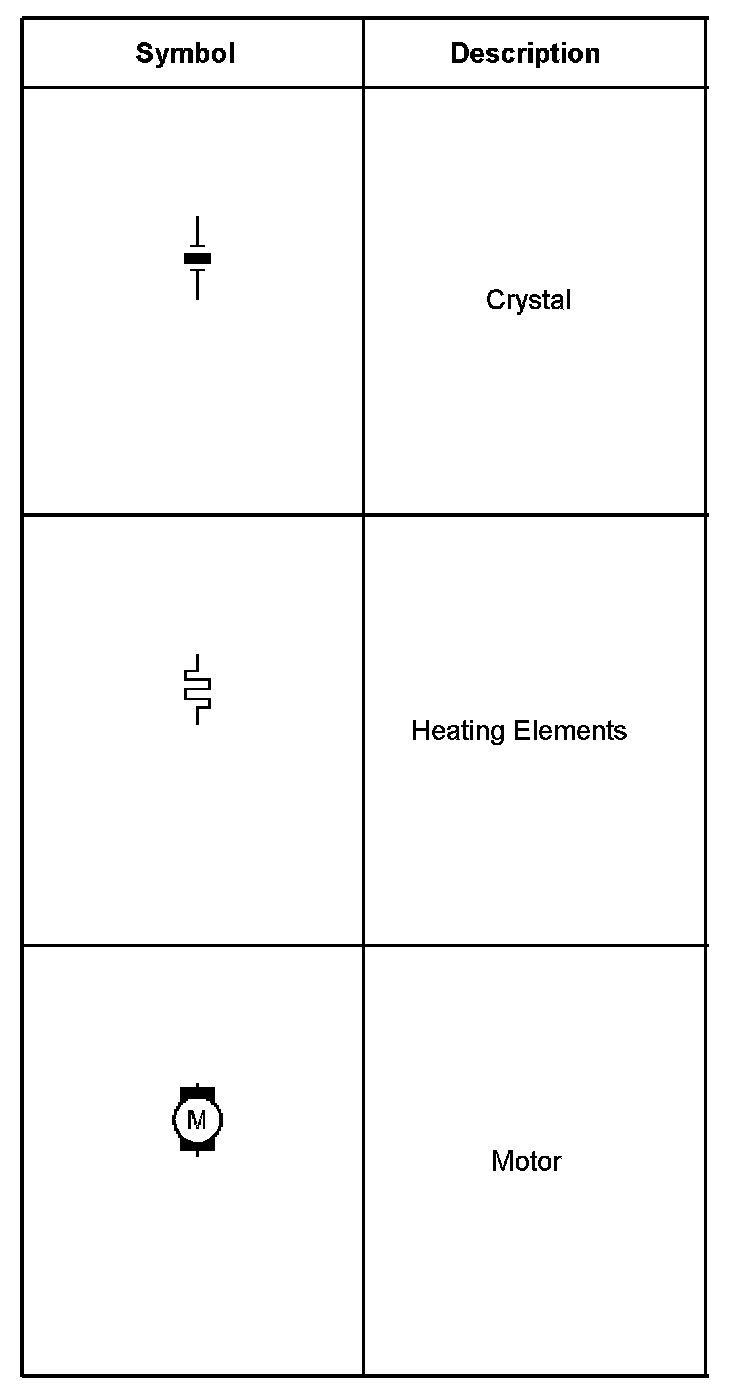 | Symbol | Description |
|---|---|
| | Crystal |
| | Heating Elements |
| M | Motor |